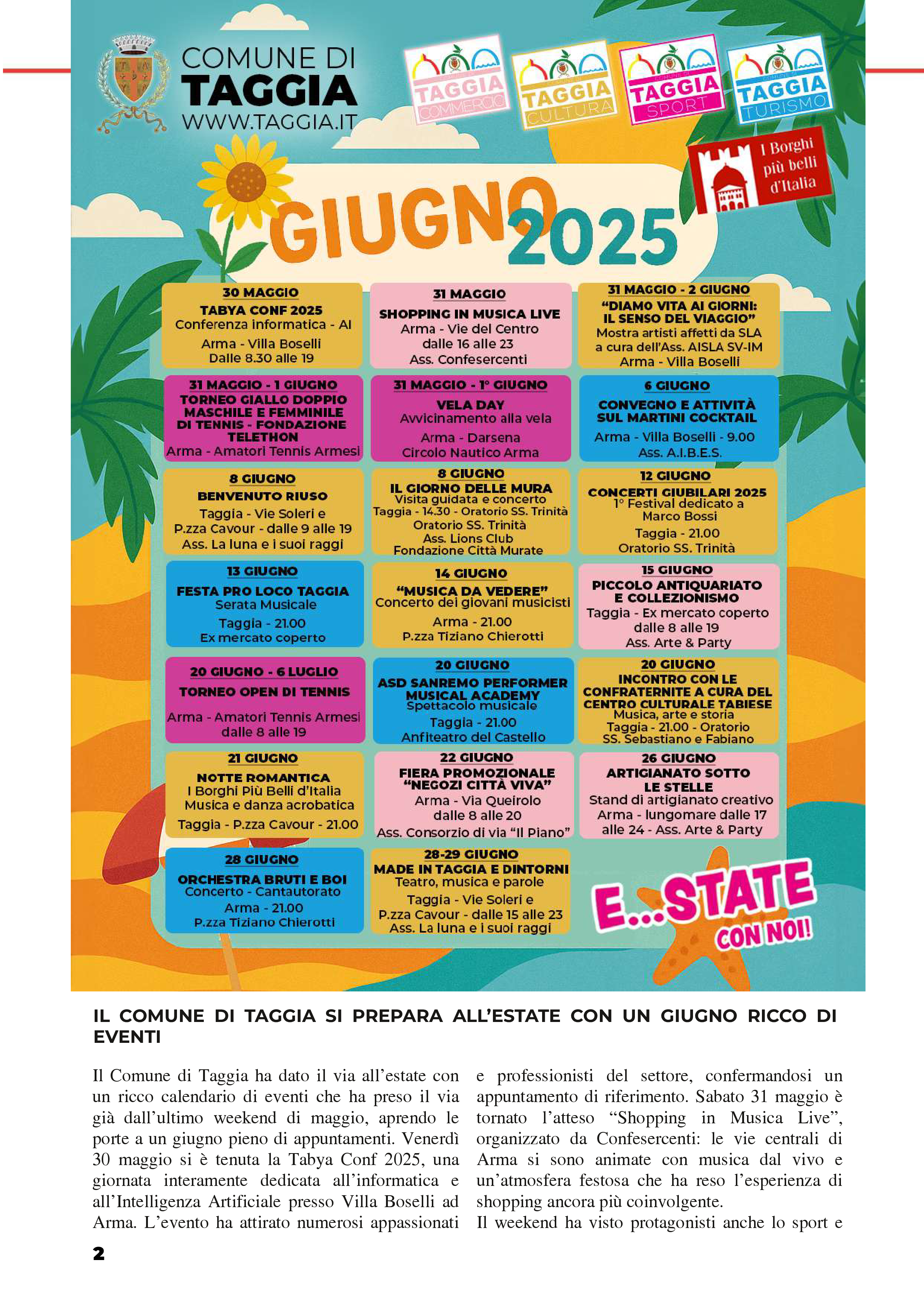 COMUNE DI
TAGGIA
WWW.TAGGIA.IT

TAGGIA COMMERCIO
TAGGIA CULTURA
TAGGIA SPORT
TAGGIA TURISMO

I Borghi più belli d'Italia

GIUGNO 2025

30 MAGGIO
TABYA CONF 2025
Conferenza informatica - AI
Arma - Villa Boselli
Dalle 8.30 alle 19

31 MAGGIO
SHOPPING IN MUSICA LIVE
Arma - Vie del Centro
dalle 16 alle 23
Ass. Confesercenti

31 MAGGIO - 2 GIUGNO
"DIAMO VITA AI GIORNI: IL SENSO DEL VIAGGIO"
Mostra artisti affetti da SLA a cura dell'Ass. AISLA SV-IM
Arma - Villa Boselli

31 MAGGIO - 1 GIUGNO
TORNEO GIALLO DOPPIO MASCHILE E FEMMINILE DI TENNIS - FONDAZIONE TELETHON
Arma - Amatori Tennis Armesi

31 MAGGIO - 1° GIUGNO
VELA DAY
Avvicinamento alla vela
Arma - Darsena
Circolo Nautico Arma

6 GIUGNO
CONVEGNO E ATTIVITÀ SUL MARTINI COCKTAIL
Arma - Villa Boselli - 9.00
Ass. A.I.B.E.S.

8 GIUGNO
BENVENUTO RIUSO
Taggia - Vie Soleri e P.zza Cavour - dalle 9 alle 19
Ass. La luna e i suoi raggi

8 GIUGNO
IL GIORNO DELLE MURA
Visita guidata e concerto
Taggia - 14.30 - Oratorio SS. Trinità
Oratorio SS. Trinità
Ass. Lions Club
Fondazione Città Murate

12 GIUGNO
CONCERTI GIUBILARI 2025
1° Festival dedicato a Marco Bossi
Taggia - 21.00
Oratorio SS. Trinità

13 GIUGNO
FESTA PRO LOCO TAGGIA
Serata Musicale
Taggia - 21.00
Ex mercato coperto

14 GIUGNO
"MUSICA DA VEDERE"
Concerto dei giovani musicisti
Arma - 21.00
P.zza Tiziano Chierotti

15 GIUGNO
PICCOLO ANTIQUARIATO E COLLEZIONISMO
Taggia - Ex mercato coperto
dalle 8 alle 19
Ass. Arte & Party

20 GIUGNO - 6 LUGLIO
TORNEO OPEN DI TENNIS
Arma - Amatori Tennis Armesi
dalle 8 alle 19

20 GIUGNO
ASD SANREMO PERFORMER MUSICAL ACADEMY
Spettacolo musicale
Taggia - 21.00
Anfiteatro del Castello

20 GIUGNO
INCONTRO CON LE CONFRATERNITE A CURA DEL CENTRO CULTURALE TABIESE
Musica, arte e storia
Taggia - 21.00 - Oratorio SS. Sebastiano e Fabiano

21 GIUGNO
NOTTE ROMANTICA
I Borghi Più Belli d'Italia
Musica e danza acrobatica
Taggia - P.zza Cavour - 21.00

22 GIUGNO
FIERA PROMOZIONALE "NEGOZI CITTÀ VIVA"
Arma - Via Queirolo
dalle 8 alle 20
Ass. Consorzio di via "Il Piano"

26 GIUGNO
ARTIGIANATO SOTTO LE STELLE
Stand di artigianato creativo
Arma - lungomare dalle 17 alle 24 - Ass. Arte & Party

28 GIUGNO
ORCHESTRA BRUTI E BOI
Concerto - Cantautorato
Arma - 21.00
P.zza Tiziano Chierotti

28-29 GIUGNO
MADE IN TAGGIA E DINTORNI
Teatro, musica e parole
Taggia - Vie Soleri e P.zza Cavour - dalle 15 alle 23
Ass. La luna e i suoi raggi

E...STATE CON NOI!

IL COMUNE DI TAGGIA SI PREPARA ALL'ESTATE CON UN GIUGNO RICCO DI EVENTI

Il Comune di Taggia ha dato il via all'estate con un ricco calendario di eventi che ha preso il via già dall'ultimo weekend di maggio, aprendo le porte a un giugno pieno di appuntamenti. Venerdì 30 maggio si è tenuta la Tabya Conf 2025, una giornata interamente dedicata all'informatica e all'Intelligenza Artificiale presso Villa Boselli ad Arma. L'evento ha attirato numerosi appassionati e professionisti del settore, confermandosi un appuntamento di riferimento. Sabato 31 maggio è tornato l'atteso "Shopping in Musica Live", organizzato da Confesercenti: le vie centrali di Arma si sono animate con musica dal vivo e un'atmosfera festosa che ha reso l'esperienza di shopping ancora più coinvolgente.
Il weekend ha visto protagonisti anche lo sport e

2